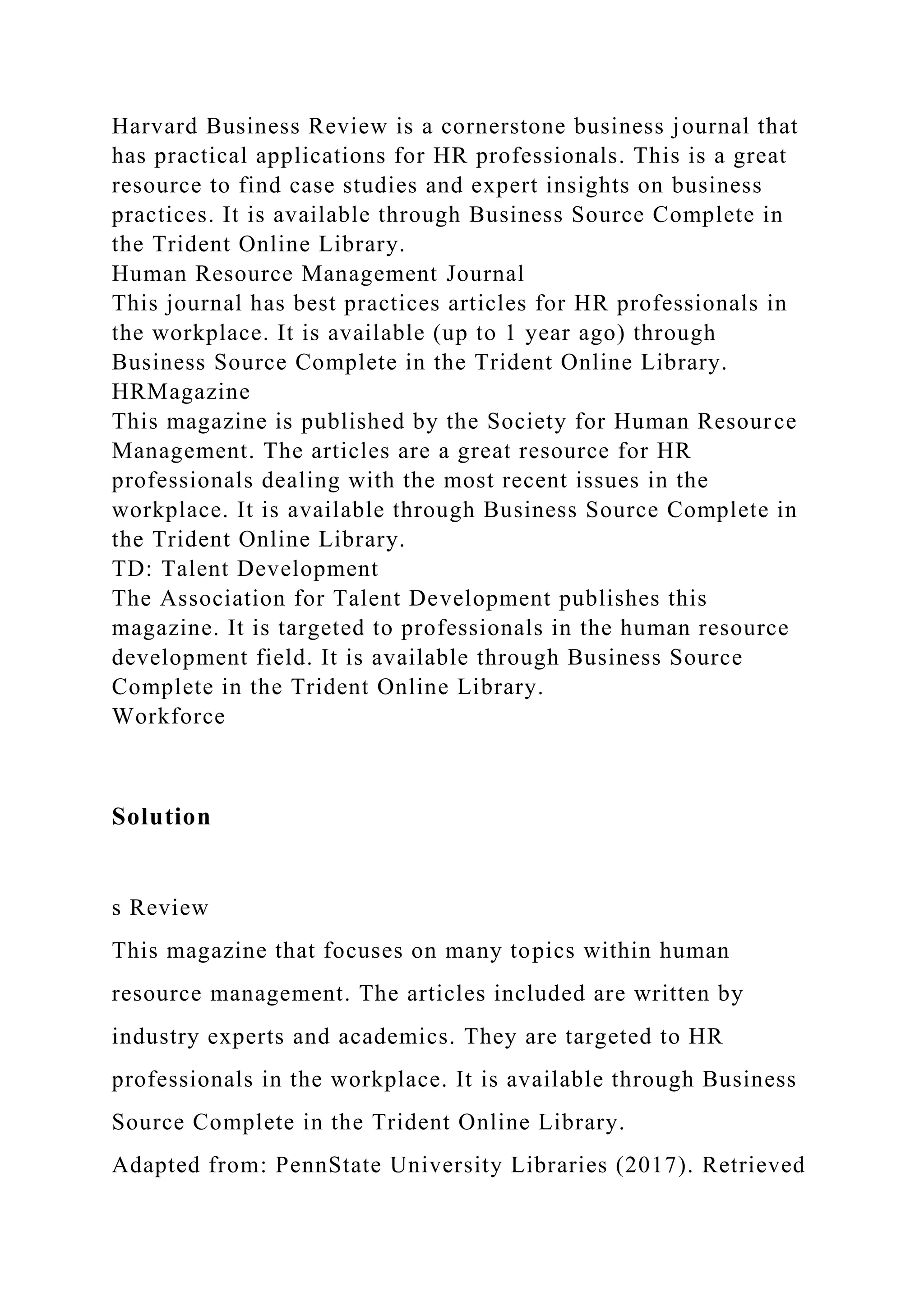 Harvard Business Review is a cornerstone business journal that has practical applications for HR professionals. This is a great resource to find case studies and expert insights on business practices. It is available through Business Source Complete in the Trident Online Library.
Human Resource Management Journal
This journal has best practices articles for HR professionals in the workplace. It is available (up to 1 year ago) through Business Source Complete in the Trident Online Library.
HRMagazine
This magazine is published by the Society for Human Resource Management. The articles are a great resource for HR professionals dealing with the most recent issues in the workplace. It is available through Business Source Complete in the Trident Online Library.
TD: Talent Development
The Association for Talent Development publishes this magazine. It is targeted to professionals in the human resource development field. It is available through Business Source Complete in the Trident Online Library.
Workforce

Solution

s Review
This magazine that focuses on many topics within human resource management. The articles included are written by industry experts and academics. They are targeted to HR professionals in the workplace. It is available through Business Source Complete in the Trident Online Library.
Adapted from: PennState University Libraries (2017). Retrieved